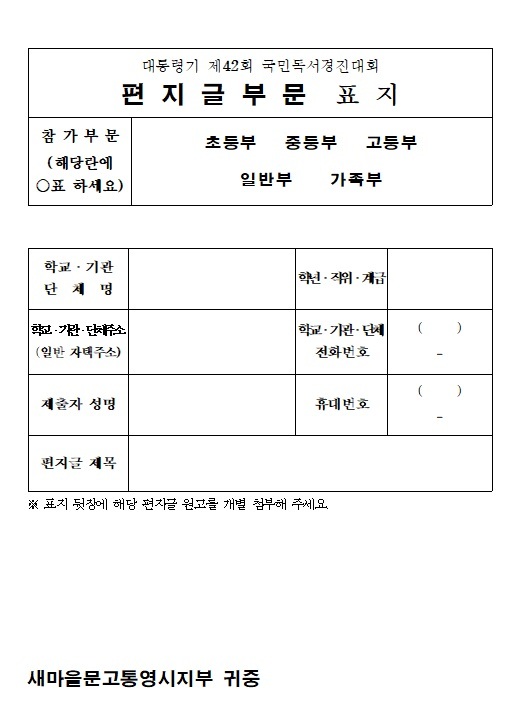 대통령기 제42회 국민독서경진대회

편 지 글 부 문 표 지

| 참 가 부 문 (해당란에 ○표 하세요) | 초등부 중등부 고등부 일반부 가족부 |
|---|---|

| 학교 · 기관 단 체 명 | | 학년 · 직위 · 계급 | |
|---|---|---|---|
| 학교 · 기관 · 단체주소 (일반 자택주소) | | 학교 · 기관 · 단체 전화번호 | ( ) - |
| 제출자 성명 | | 휴대번호 | ( ) - |
| 편지글 제목 | | | |

※ 표지 뒷장에 해당 편지글 원고를 개별 첨부해 주세요.

새마을문고통영시지부 귀중